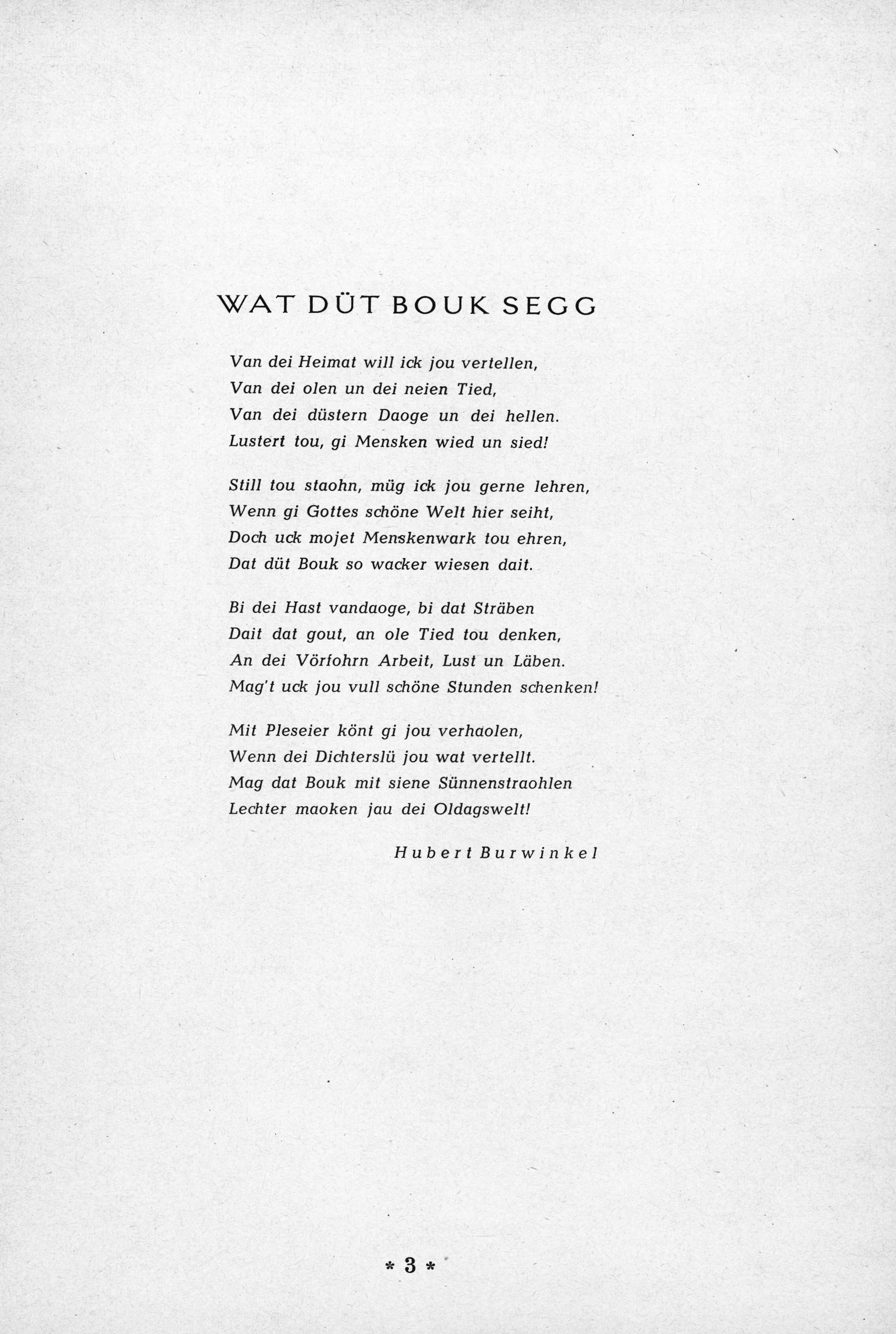 WAT DÜT BOUK SEGG

Van dei Heimat will ick jou vertellen,
Van dei olen un dei neien Tied,
Van dei düstern Daoge un dei hellen.
Lustert tou, gi Mensken wied un sied!

Still tou staohn, müg ick jou gerne lehren,
Wenn gi Gottes schöne Welt hier seiht,
Doch uck mojet Menskenwark tou ehren,
Dat düt Bouk so wacker wiesen dait.

Bi dei Hast vandaoge, bi dat Sträben
Dait dat gout, an ole Tied tou denken,
An dei Vörfohrn Arbeit, Lust un Läben.
Mag't uck jou vull schöne Stunden schenken!

Mit Pleseier könt gi jou verhaolen,
Wenn dei Dichterslü jou wat vertellt.
Mag dat Bouk mit siene Sünnenstraohlen
Lechter maoken jau dei Oldagswelt!

Hubert Burwinkel

* 3 *